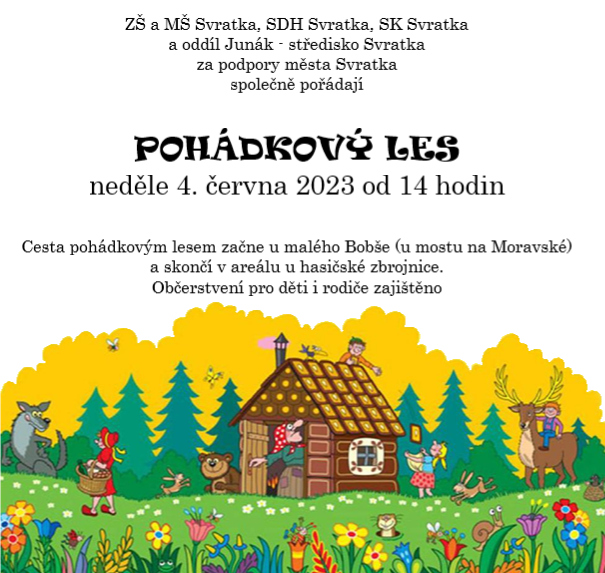 ZŠ a MŠ Svratka, SDH Svratka, SK Svratka
a oddíl Junák - středisko Svratka
za podpory města Svratka
společně pořádají

POHÁDKOVÝ LES
neděle 4. června 2023 od 14 hodin

Cesta pohádkovým lesem začne u malého Bobše (u mostu na Moravské)
a skončí v areálu u hasičské zbrojnice.
Občerstvení pro děti i rodiče zajištěno